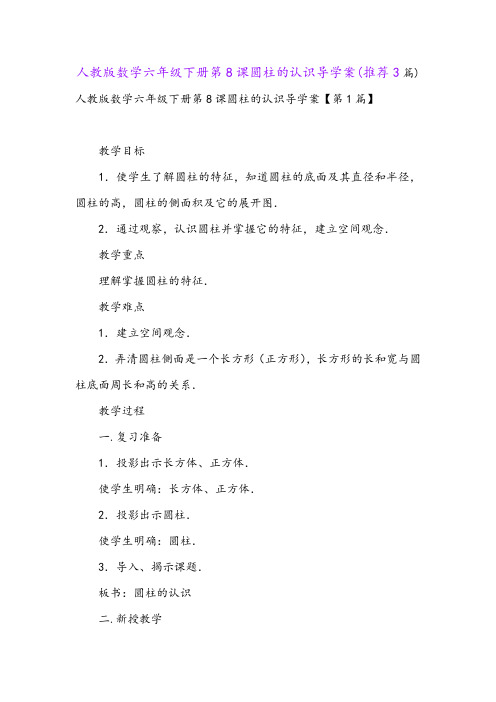 人教版数学六年级下册第8课圆柱的认识导学案(推荐3篇)

人教版数学六年级下册第8课圆柱的认识导学案【第1篇】

教学目标

1．使学生了解圆柱的特征，知道圆柱的底面及其直径和半径，圆柱的高，圆柱的侧面积及它的展开图．

2．通过观察，认识圆柱并掌握它的特征，建立空间观念．

教学重点

理解掌握圆柱的特征．

教学难点

1．建立空间观念．

2．弄清圆柱侧面是一个长方形（正方形），长方形的长和宽与圆柱底面周长和高的关系．

教学过程

一.复习准备

1．投影出示长方体、正方体．

使学生明确：长方体、正方体．

2．投影出示圆柱．

使学生明确：圆柱．

3．导入、揭示课题．

板书：圆柱的认识

二.新授教学